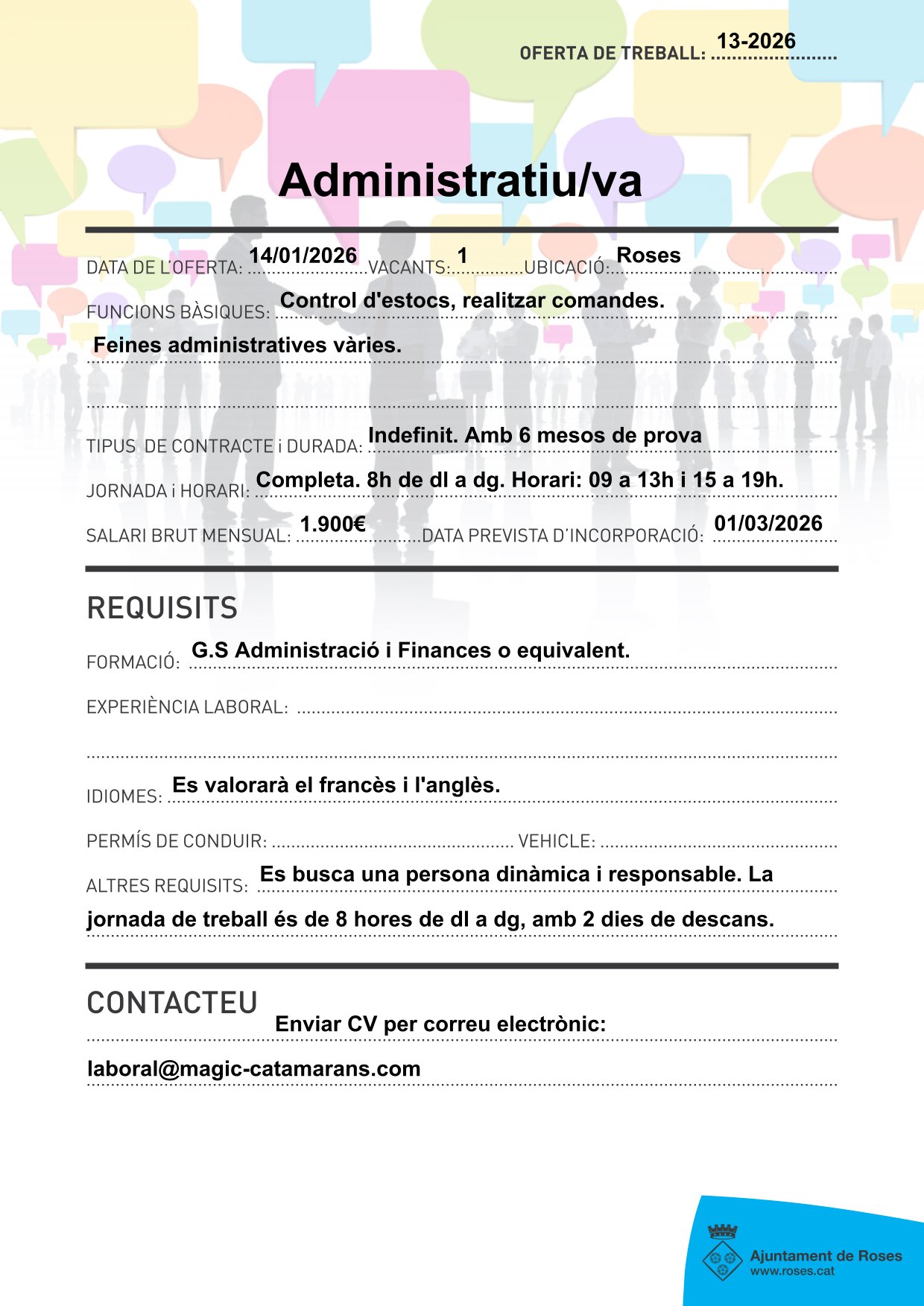 OFERTA DE TREBALL: 13-2026

Administratiu/va

DATA DE L'OFERTA: 14/01/2026 VACANTS: 1 UBICACIÓ: Roses

FUNCIONS BÀSIQUES: Control d'estocs, realitzar comandes.
Feines administratives vàries.

TIPUS DE CONTRACTE i DURADA: Indefinit. Amb 6 mesos de prova

JORNADA i HORARI: Completa. 8h de dl a dg. Horari: 09 a 13h i 15 a 19h.

SALARI BRUT MENSUAL: 1.900€ DATA PREVISTA D'INCORPORACIÓ: 01/03/2026

REQUISITS

FORMACIÓ: G.S Administració i Finances o equivalent.

EXPERIÈNCIA LABORAL:

IDIOMES: Es valorarà el francès i l'anglès.

PERMÍS DE CONDUIR: VEHICLE:

ALTRES REQUISITS: Es busca una persona dinàmica i responsable. La jornada de treball és de 8 hores de dl a dg, amb 2 dies de descans.

CONTACTEU

Enviar CV per correu electrònic:
laboral@magic-catamarans.com

Ajuntament de Roses
www.roses.cat